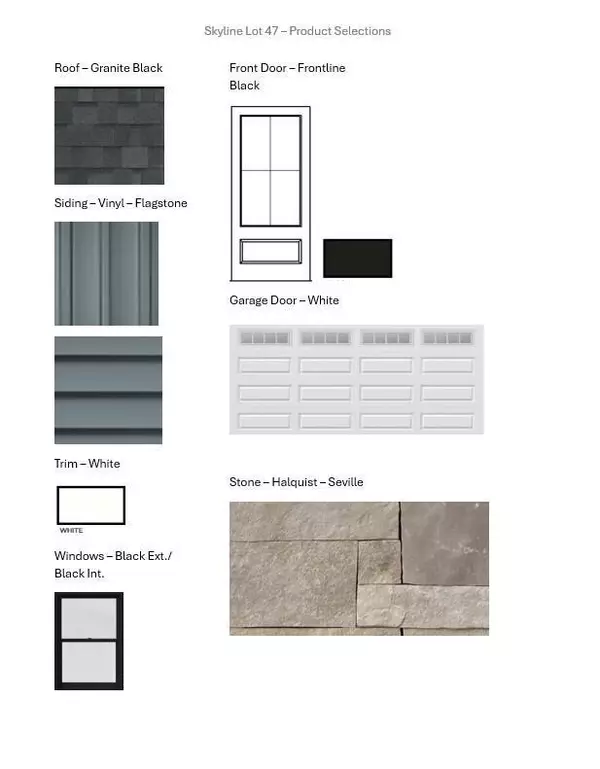 Skyline Lot 47 – Product Selections

Roof – Granite Black

Siding – Vinyl – Flagstone

Trim – White

WHITE

Windows – Black Ext./ Black Int.

Front Door – Frontline Black

Garage Door – White

Stone – Halquist – Seville